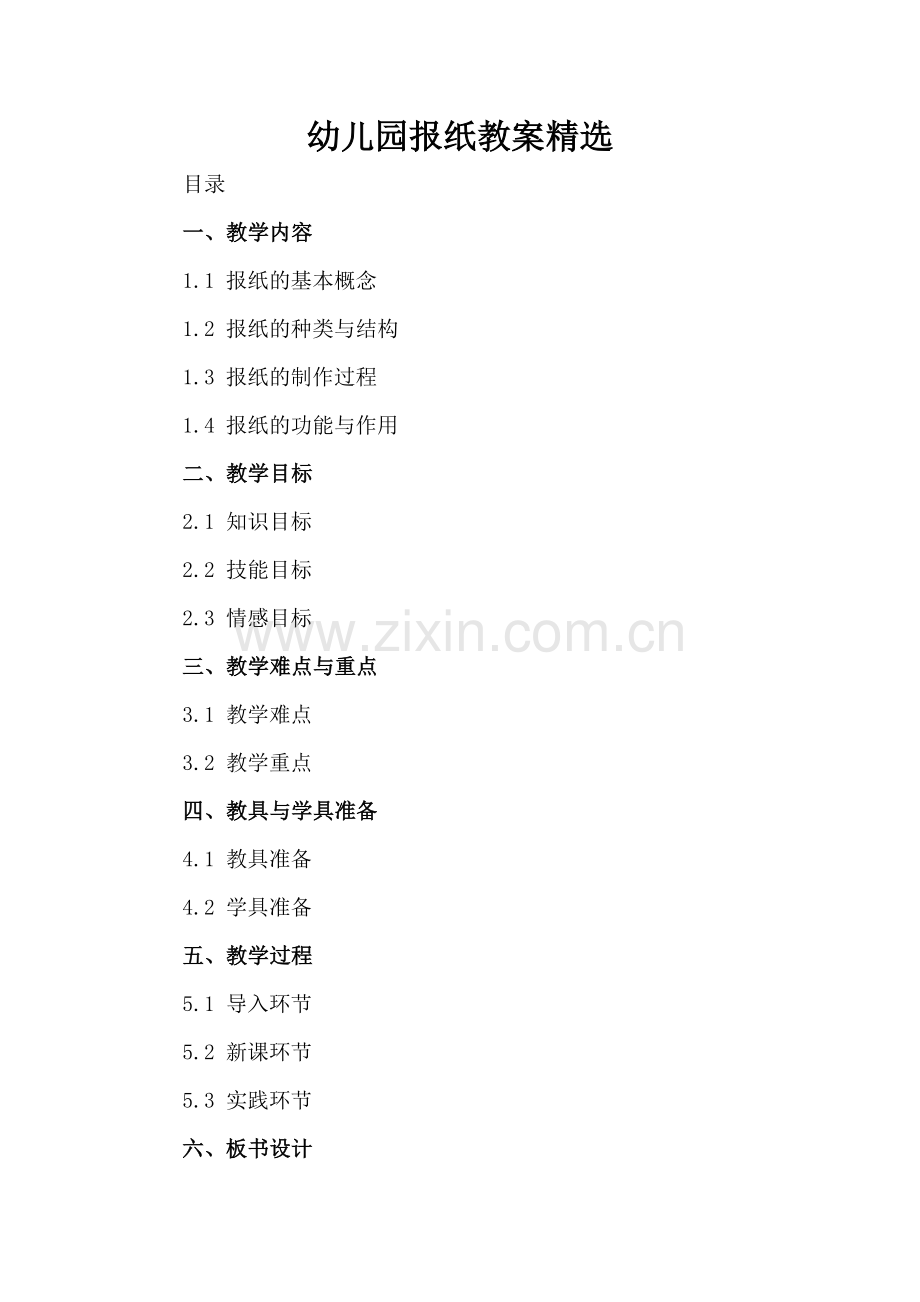 幼儿园报纸教案精选

目录

一、教学内容

1.1 报纸的基本概念

1.2 报纸的种类与结构

1.3 报纸的制作过程

1.4 报纸的功能与作用

二、教学目标

2.1 知识目标

2.2 技能目标

2.3 情感目标

三、教学难点与重点

3.1 教学难点

3.2 教学重点

四、教具与学具准备

4.1 教具准备

4.2 学具准备

五、教学过程

5.1 导入环节

5.2 新课环节

5.3 实践环节

六、板书设计

www.zixin.com.cn